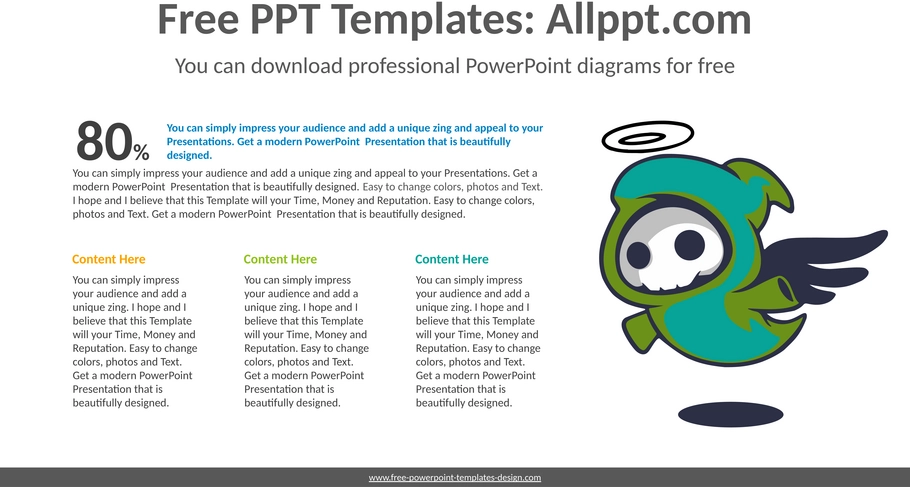 Free PPT Templates: Allppt.com

You can download professional PowerPoint diagrams for free

80%

You can simply impress your audience and add a unique zing and appeal to your Presentations. Get a modern PowerPoint Presentation that is beautifully designed.

You can simply impress your audience and add a unique zing and appeal to your Presentations. Get a modern PowerPoint Presentation that is beautifully designed. Easy to change colors, photos and Text. I hope and I believe that this Template will your Time, Money and Reputation. Easy to change colors, photos and Text. Get a modern PowerPoint Presentation that is beautifully designed.

Content Here

You can simply impress your audience and add a unique zing. I hope and I believe that this Template will your Time, Money and Reputation. Easy to change colors, photos and Text. Get a modern PowerPoint Presentation that is beautifully designed.

Content Here

You can simply impress your audience and add a unique zing. I hope and I believe that this Template will your Time, Money and Reputation. Easy to change colors, photos and Text. Get a modern PowerPoint Presentation that is beautifully designed.

Content Here

You can simply impress your audience and add a unique zing. I hope and I believe that this Template will your Time, Money and Reputation. Easy to change colors, photos and Text. Get a modern PowerPoint Presentation that is beautifully designed.

www.free-powerpoint-templates-design.com